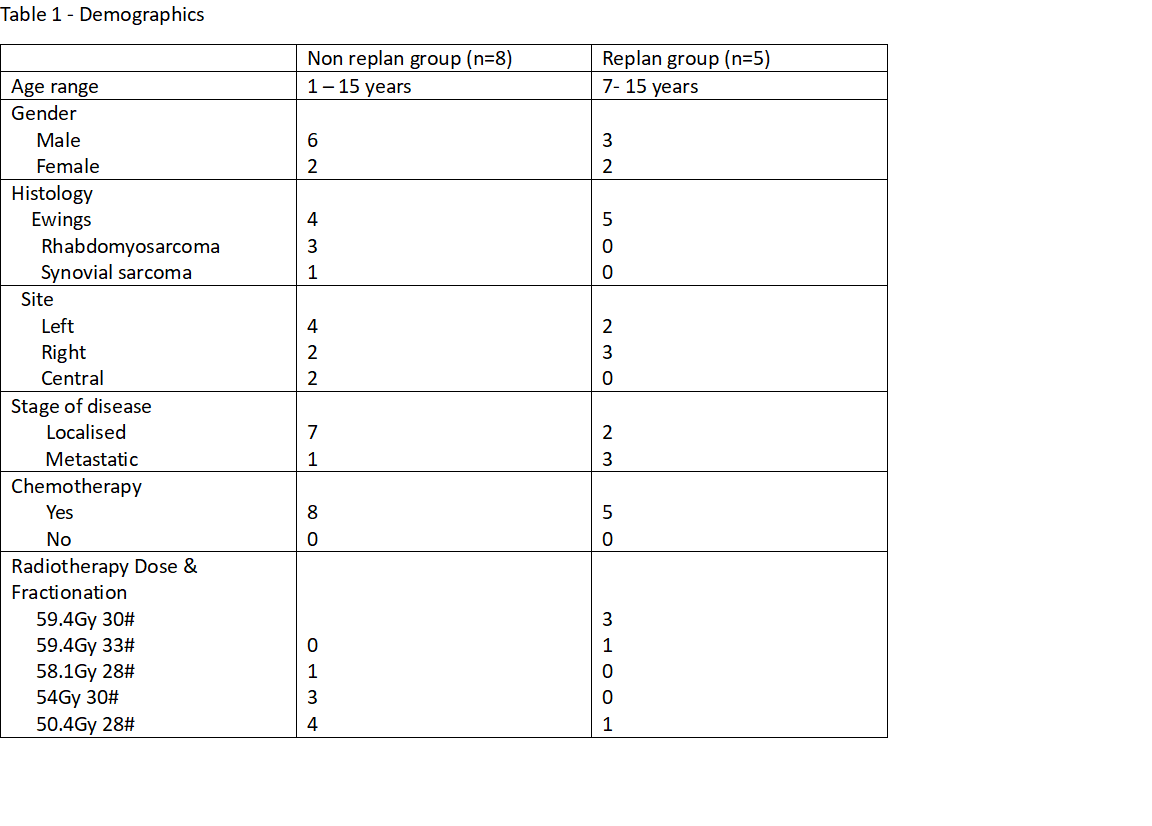 Table 1 - Demographics

| | Non replan group (n=8) | Replan group (n=5) |
|---|---|---|
| Age range | 1 – 15 years | 7- 15 years |
| Gender | | |
| Male | 6 | 3 |
| Female | 2 | 2 |
| Histology | | |
| Ewings | 4 | 5 |
| Rhabdomyosarcoma | 3 | 0 |
| Synovial sarcoma | 1 | 0 |
| Site | | |
| Left | 4 | 2 |
| Right | 2 | 3 |
| Central | 2 | 0 |
| Stage of disease | | |
| Localised | 7 | 2 |
| Metastatic | 1 | 3 |
| Chemotherapy | | |
| Yes | 8 | 5 |
| No | 0 | 0 |
| Radiotherapy Dose & Fractionation | | |
| 59.4Gy 30# | | 3 |
| 59.4Gy 33# | 0 | 1 |
| 58.1Gy 28# | 1 | 0 |
| 54Gy 30# | 3 | 0 |
| 50.4Gy 28# | 4 | 1 |